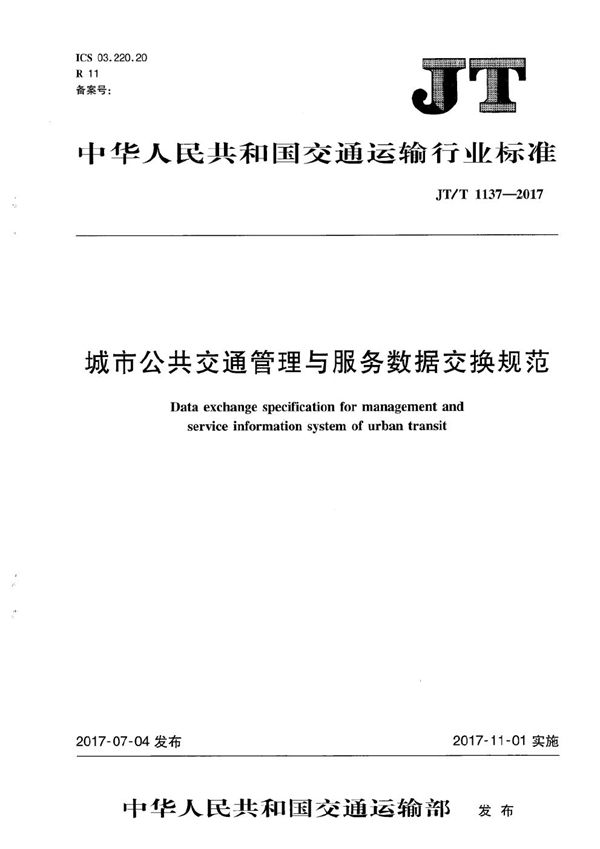 ICS 03.220.20
R 11
备案号:

JT

中华人民共和国交通运输行业标准

JT/T 1137—2017

城市公共交通管理与服务数据交换规范

Data exchange specification for management and service information system of urban transit

2017-07-04 发布

2017-11-01 实施

中华人民共和国交通运输部 发布